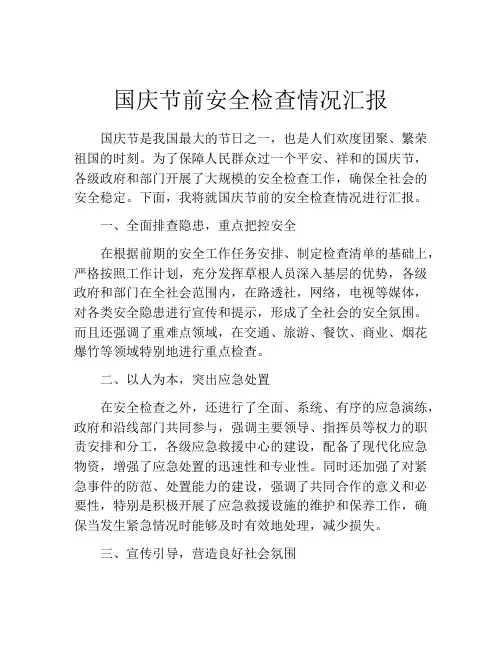 国庆节前安全检查情况汇报

国庆节是我国最大的节日之一，也是人们欢度团聚、繁荣祖国的时刻。为了保障人民群众过一个平安、祥和的国庆节，各级政府和部门开展了大规模的安全检查工作，确保全社会的安全稳定。下面，我将就国庆节前的安全检查情况进行汇报。

一、全面排查隐患，重点把控安全

在根据前期的安全工作任务安排、制定检查清单的基础上，严格按照工作计划，充分发挥草根人员深入基层的优势，各级政府和部门在全社会范围内，在路透社，网络，电视等媒体，对各类安全隐患进行宣传和提示，形成了全社会的安全氛围。而且还强调了重难点领域，在交通、旅游、餐饮、商业、烟花爆竹等领域特别地进行重点检查。

二、以人为本，突出应急处置

在安全检查之外，还进行了全面、系统、有序的应急演练，政府和沿线部门共同参与，强调主要领导、指挥员等权力的职责安排和分工，各级应急救援中心的建设，配备了现代化应急物资，增强了应急处置的迅速性和专业性。同时还加强了对紧急事件的防范、处置能力的建设，强调了共同合作的意义和必要性，特别是积极开展了应急救援设施的维护和保养工作，确保当发生紧急情况时能够及时有效地处理，减少损失。

三、宣传引导，营造良好社会氛围